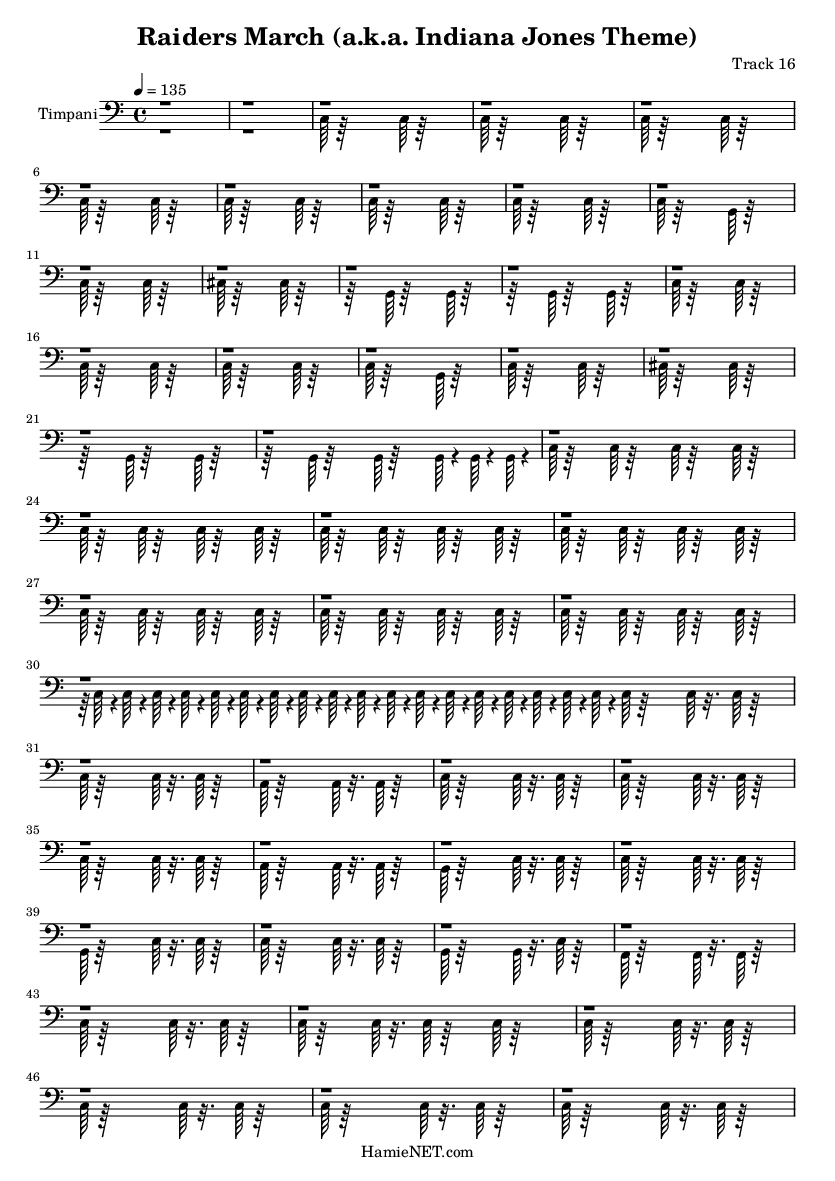 Raiders March (a.k.a. Indiana Jones Theme)

Track 16

♩ = 135

Timpani

6

11

16

21

24

27

30

31

35

39

43

46

HamieNET.com